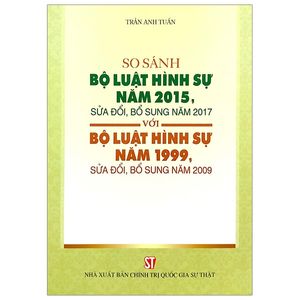 TRẦN ANH TUẤN

SO SÁNH
BỘ LUẬT HÌNH SỰ
NĂM 2015,
SỬA ĐỔI, BỔ SUNG NĂM 2017
VỚI
BỘ LUẬT HÌNH SỰ
NĂM 1999,
SỬA ĐỔI, BỔ SUNG NĂM 2009

ST
NHÀ XUẤT BẢN CHÍNH TRỊ QUỐC GIA SỰ THẬT